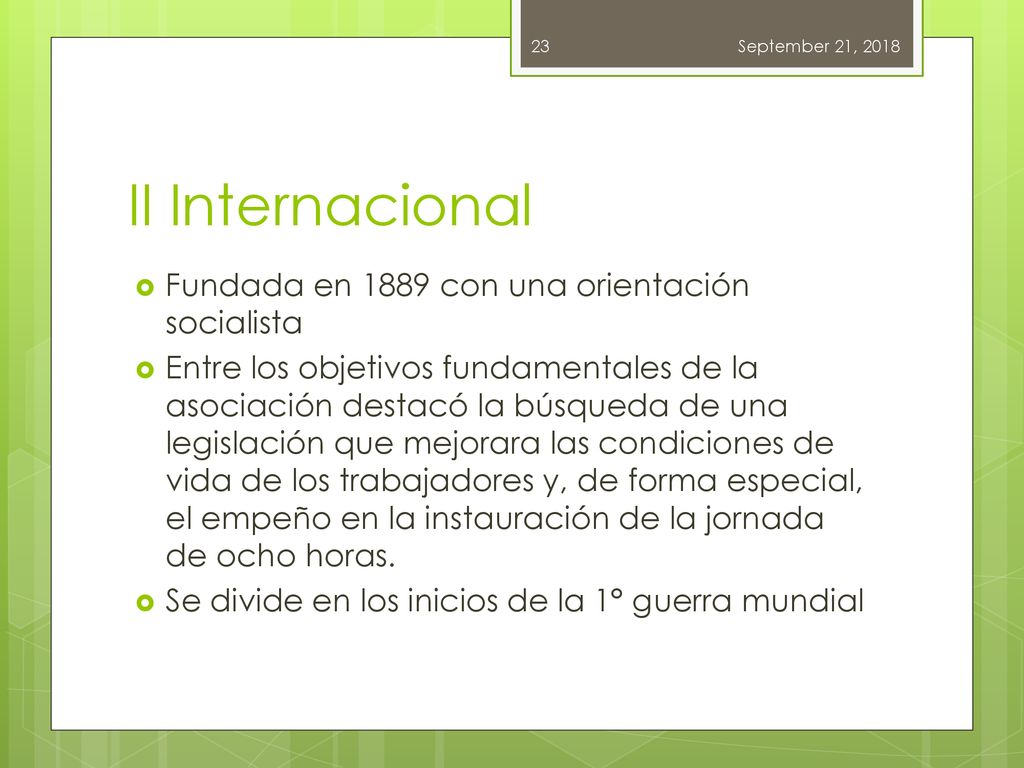 23

September 21, 2018

II Internacional

Fundada en 1889 con una orientación socialista

Entre los objetivos fundamentales de la asociación destacó la búsqueda de una legislación que mejorara las condiciones de vida de los trabajadores y, de forma especial, el empeño en la instauración de la jornada de ocho horas.

Se divide en los inicios de la 1° guerra mundial